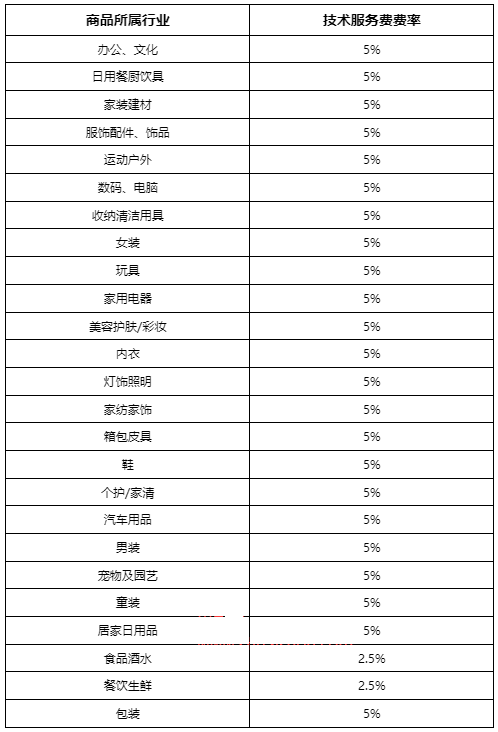 | 商品所属行业 | 技术服务费费率 |
|---|---|
| 办公、文化 | 5% |
| 日用餐厨饮具 | 5% |
| 家装建材 | 5% |
| 服饰配件、饰品 | 5% |
| 运动户外 | 5% |
| 数码、电脑 | 5% |
| 收纳清洁用具 | 5% |
| 女装 | 5% |
| 玩具 | 5% |
| 家用电器 | 5% |
| 美容护肤/彩妆 | 5% |
| 内衣 | 5% |
| 灯饰照明 | 5% |
| 家纺家饰 | 5% |
| 箱包皮具 | 5% |
| 鞋 | 5% |
| 个护/家清 | 5% |
| 汽车用品 | 5% |
| 男装 | 5% |
| 宠物及园艺 | 5% |
| 童装 | 5% |
| 居家日用品 | 5% |
| 食品酒水 | 2.5% |
| 餐饮生鲜 | 2.5% |
| 包装 | 5% |